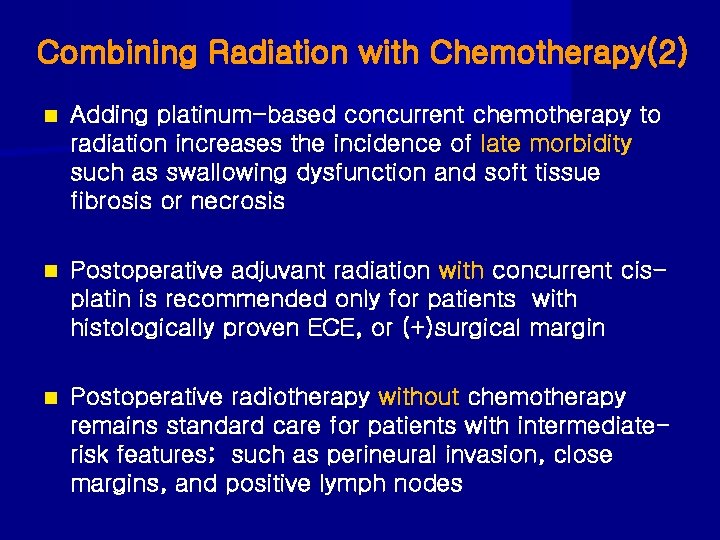 Combining Radiation with Chemotherapy(2)

Adding platinum-based concurrent chemotherapy to radiation increases the incidence of late morbidity such as swallowing dysfunction and soft tissue fibrosis or necrosis

Postoperative adjuvant radiation with concurrent cisplatin is recommended only for patients with histologically proven ECE, or (+)surgical margin

Postoperative radiotherapy without chemotherapy remains standard care for patients with intermediate-risk features; such as perineural invasion, close margins, and positive lymph nodes